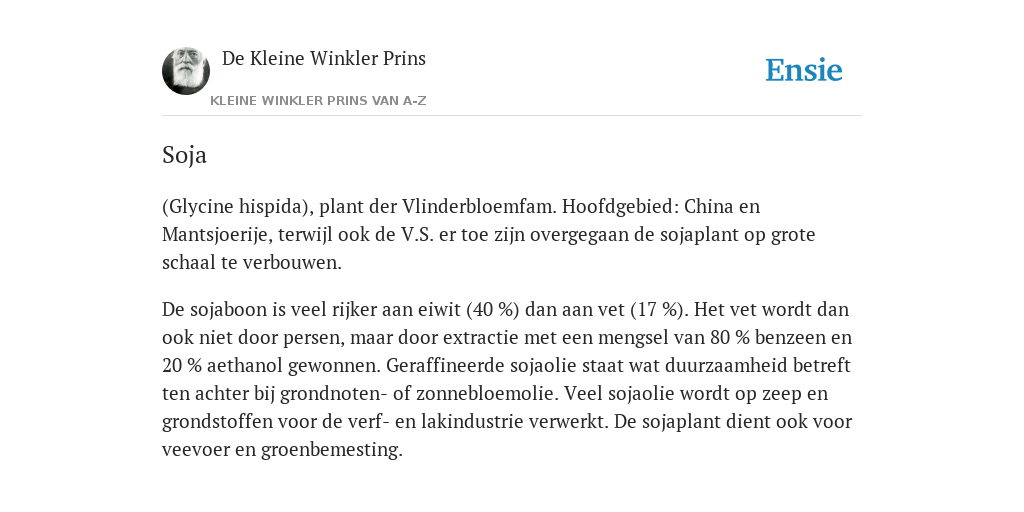 De Kleine Winkler Prins

KLEINE WINKLER PRINS VAN A-Z

Ensie

Soja

(Glycine hispida), plant der Vlinderbloemfam. Hoofdgebied: China en Mantsjoerije, terwijl ook de V.S. er toe zijn overgegaan de sojaplant op grote schaal te verbouwen.

De sojaboon is veel rijker aan eiwit (40 %) dan aan vet (17 %). Het vet wordt dan ook niet door persen, maar door extractie met een mengsel van 80 % benzeen en 20 % aethanol gewonnen. Geraffineerde sojaolie staat wat duurzaamheid betreft ten achter bij grondnoten- of zonnebloemolie. Veel sojaolie wordt op zeep en grondstoffen voor de verf- en lakindustrie verwerkt. De sojaplant dient ook voor veevoer en groenbemesting.